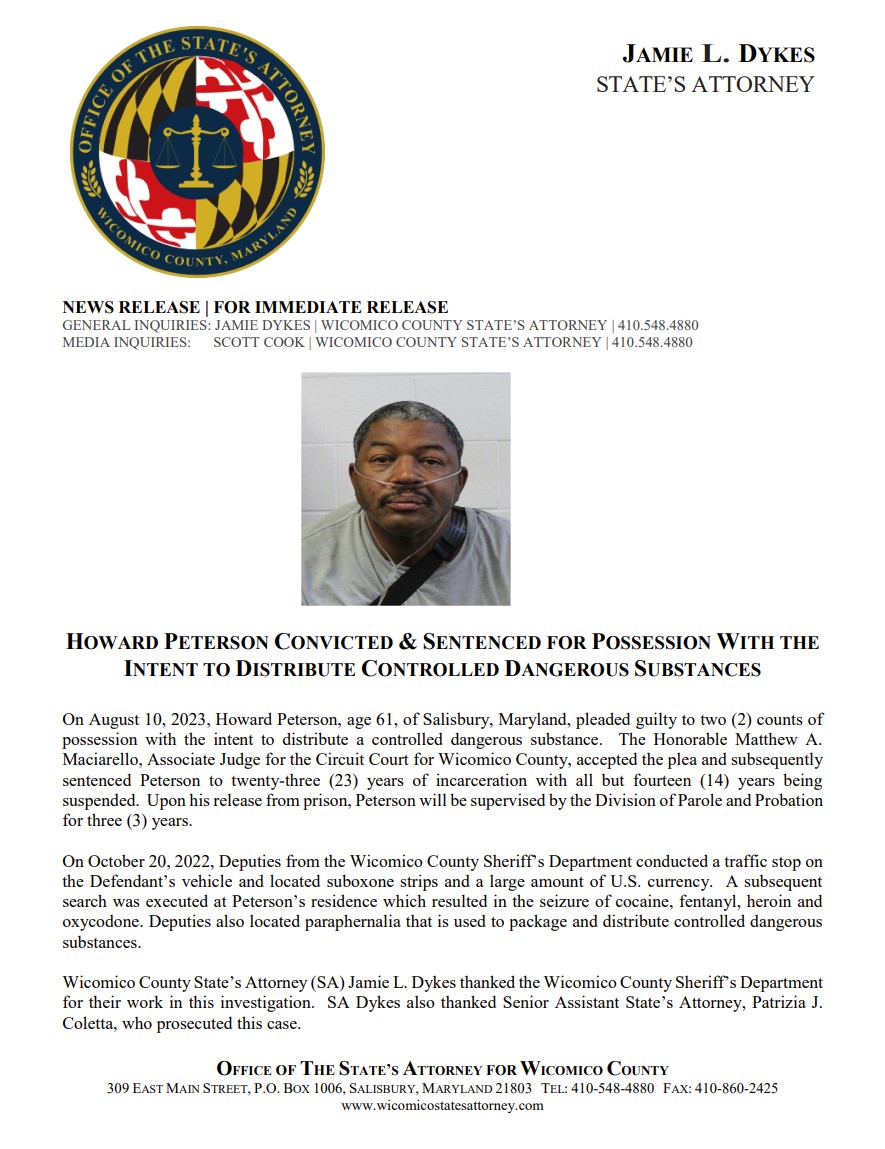 OFFICE OF THE STATE'S ATTORNEY
WICOMICO COUNTY, MARYLAND

JAMIE L. DYKES
STATE'S ATTORNEY

NEWS RELEASE | FOR IMMEDIATE RELEASE
GENERAL INQUIRIES: JAMIE DYKES | WICOMICO COUNTY STATE'S ATTORNEY | 410.548.4880
MEDIA INQUIRIES: SCOTT COOK | WICOMICO COUNTY STATE'S ATTORNEY | 410.548.4880

HOWARD PETERSON CONVICTED & SENTENCED FOR POSSESSION WITH THE INTENT TO DISTRIBUTE CONTROLLED DANGEROUS SUBSTANCES

On August 10, 2023, Howard Peterson, age 61, of Salisbury, Maryland, pleaded guilty to two (2) counts of possession with the intent to distribute a controlled dangerous substance. The Honorable Matthew A. Maciarello, Associate Judge for the Circuit Court for Wicomico County, accepted the plea and subsequently sentenced Peterson to twenty-three (23) years of incarceration with all but fourteen (14) years being suspended. Upon his release from prison, Peterson will be supervised by the Division of Parole and Probation for three (3) years.

On October 20, 2022, Deputies from the Wicomico County Sheriff's Department conducted a traffic stop on the Defendant's vehicle and located suboxone strips and a large amount of U.S. currency. A subsequent search was executed at Peterson's residence which resulted in the seizure of cocaine, fentanyl, heroin and oxycodone. Deputies also located paraphernalia that is used to package and distribute controlled dangerous substances.

Wicomico County State's Attorney (SA) Jamie L. Dykes thanked the Wicomico County Sheriff's Department for their work in this investigation. SA Dykes also thanked Senior Assistant State's Attorney, Patrizia J. Coletta, who prosecuted this case.

OFFICE OF THE STATE'S ATTORNEY FOR WICOMICO COUNTY
309 EAST MAIN STREET, P.O. BOX 1006, SALISBURY, MARYLAND 21803 TEL: 410-548-4880 FAX: 410-860-2425
www.wicomicostatesattorney.com